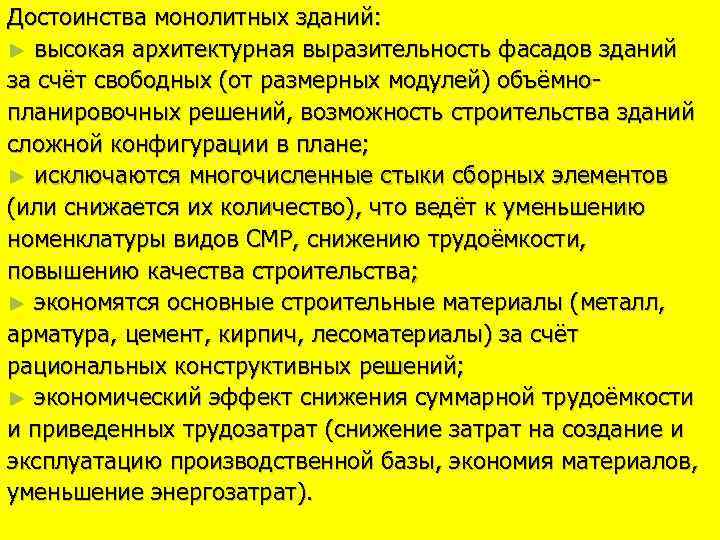 Достоинства монолитных зданий:
► высокая архитектурная выразительность фасадов зданий за счёт свободных (от размерных модулей) объёмно-планировочных решений, возможность строительства зданий сложной конфигурации в плане;
► исключаются многочисленные стыки сборных элементов (или снижается их количество), что ведёт к уменьшению номенклатуры видов СМР, снижению трудоёмкости, повышению качества строительства;
► экономятся основные строительные материалы (металл, арматура, цемент, кирпич, лесоматериалы) за счёт рациональных конструктивных решений;
► экономический эффект снижения суммарной трудоёмкости и приведенных трудозатрат (снижение затрат на создание и эксплуатацию производственной базы, экономия материалов, уменьшение энергозатрат).